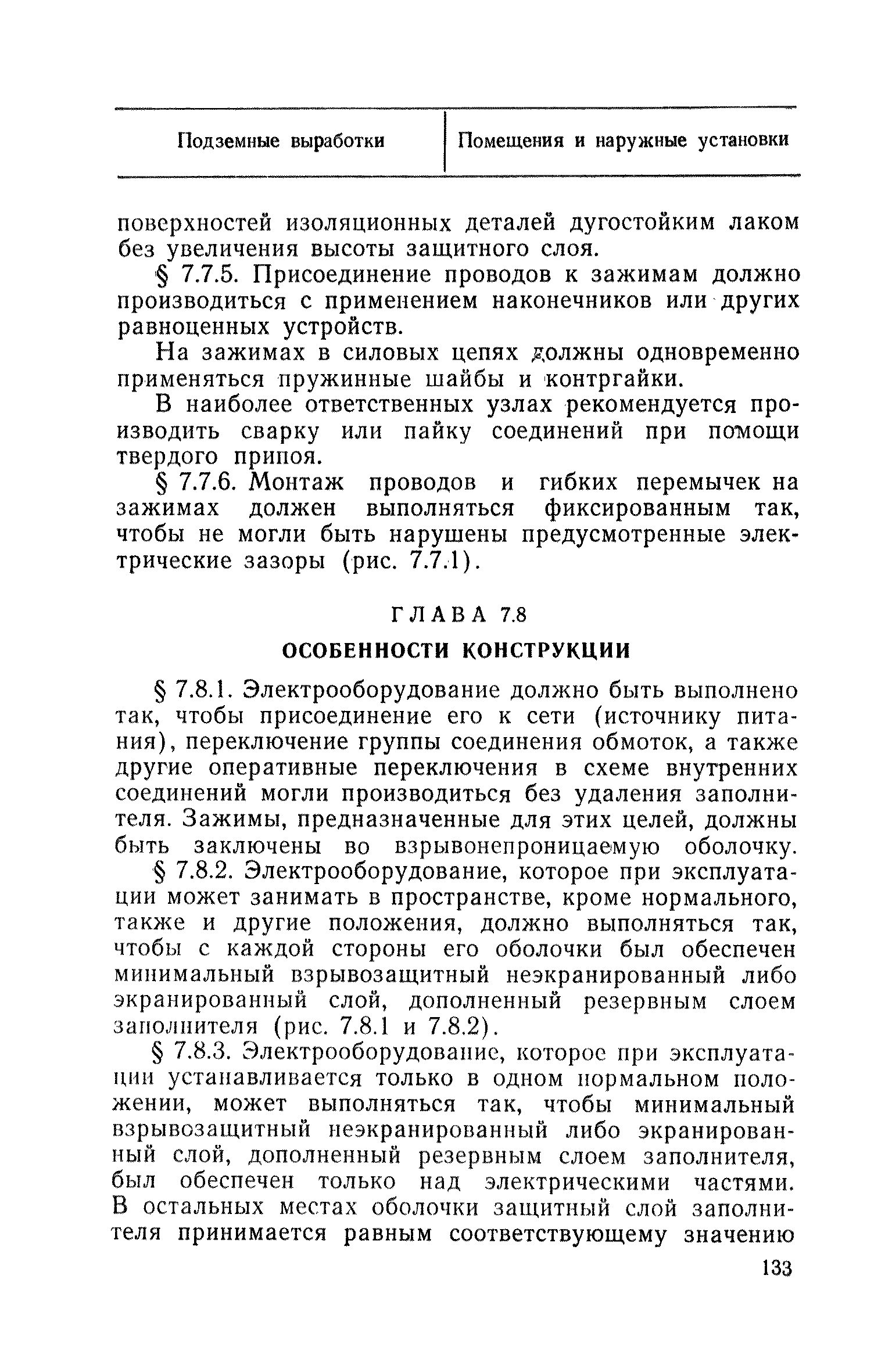 | Подземные выработки | Помещения и наружные установки |
|---|---|

поверхностей изоляционных деталей дугостойким лаком без увеличения высоты защитного слоя.

§ 7.7.5. Присоединение проводов к зажимам должно производиться с применением наконечников или других равноценных устройств.

На зажимах в силовых цепях должны одновременно применяться пружинные шайбы и контргайки.

В наиболее ответственных узлах рекомендуется производить сварку или пайку соединений при помощи твердого припоя.

§ 7.7.6. Монтаж проводов и гибких перемычек на зажимах должен выполняться фиксированным так, чтобы не могли быть нарушены предусмотренные электрические зазоры (рис. 7.7.1).

ГЛАВА 7.8

ОСОБЕННОСТИ КОНСТРУКЦИИ

§ 7.8.1. Электрооборудование должно быть выполнено так, чтобы присоединение его к сети (источнику питания), переключение группы соединения обмоток, а также другие оперативные переключения в схеме внутренних соединений могли производиться без удаления заполнителя. Зажимы, предназначенные для этих целей, должны быть заключены во взрывонепроницаемую оболочку.

§ 7.8.2. Электрооборудование, которое при эксплуатации может занимать в пространстве, кроме нормального, также и другие положения, должно выполняться так, чтобы с каждой стороны его оболочки был обеспечен минимальный взрывозащитный неэкранированный либо экранированный слой, дополненный резервным слоем заполнителя (рис. 7.8.1 и 7.8.2).

§ 7.8.3. Электрооборудование, которое при эксплуатации устанавливается только в одном нормальном положении, может выполняться так, чтобы минимальный взрывозащитный неэкранированный либо экранированный слой, дополненный резервным слоем заполнителя, был обеспечен только над электрическими частями. В остальных местах оболочки защитный слой заполнителя принимается равным соответствующему значению

133